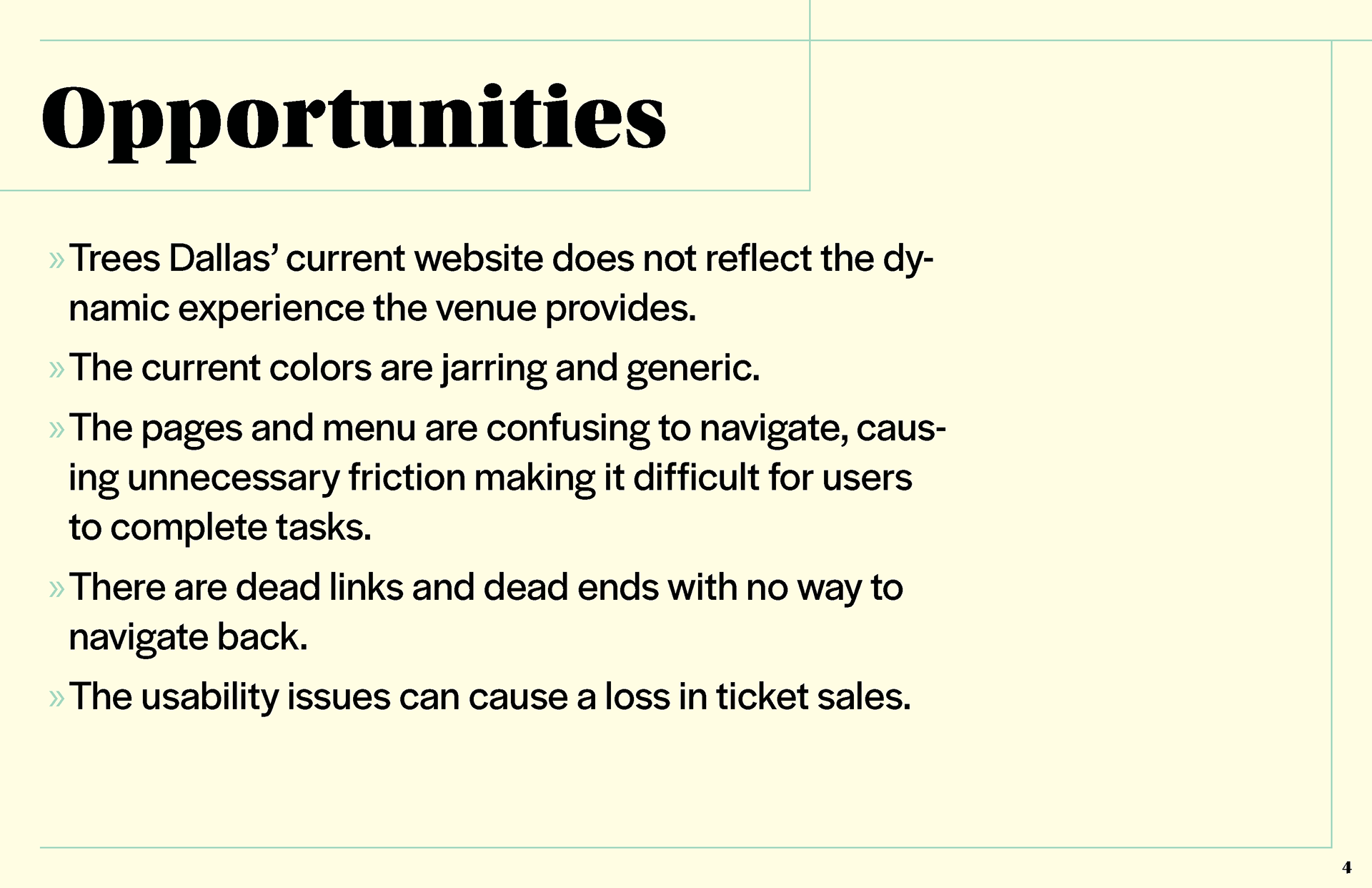 Opportunities

» Trees Dallas' current website does not reflect the dynamic experience the venue provides.

» The current colors are jarring and generic.

» The pages and menu are confusing to navigate, causing unnecessary friction making it difficult for users to complete tasks.

» There are dead links and dead ends with no way to navigate back.

» The usability issues can cause a loss in ticket sales.

4